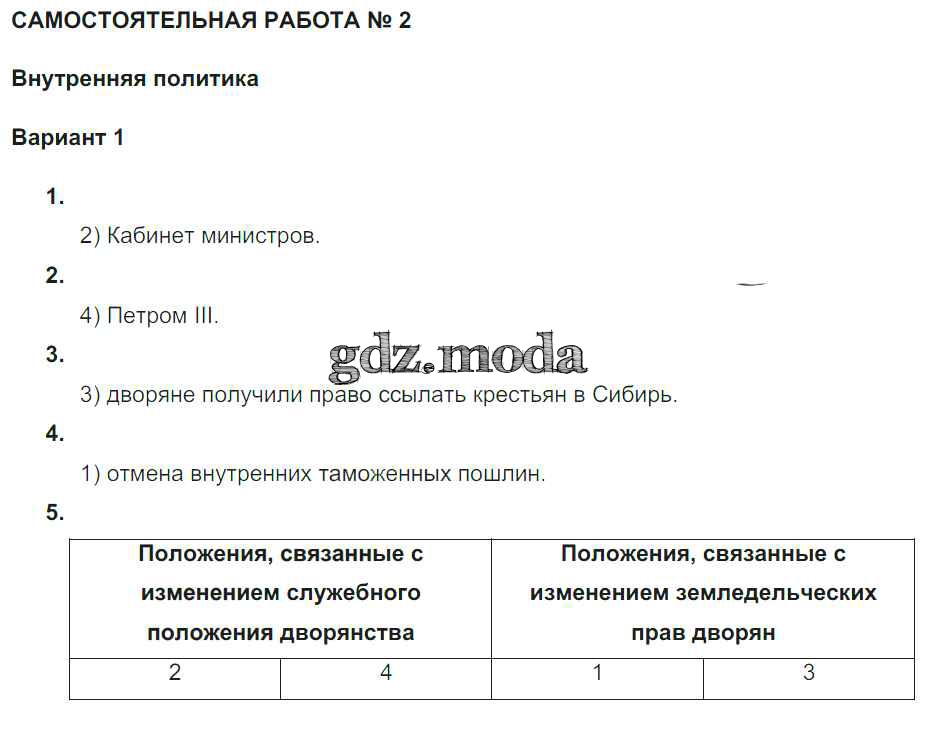 САМОСТОЯТЕЛЬНАЯ РАБОТА № 2

Внутренняя политика

Вариант 1

1.

2) Кабинет министров.

2.

4) Петром III.

3.

gdz.moda

3) дворяне получили право ссылать крестьян в Сибирь.

4.

1) отмена внутренних таможенных пошлин.

5.

| Положения, связанные с изменением служебного положения дворянства | | Положения, связанные с изменением земледельческих прав дворян | |
|---|---|---|---|
| 2 | 4 | 1 | 3 |